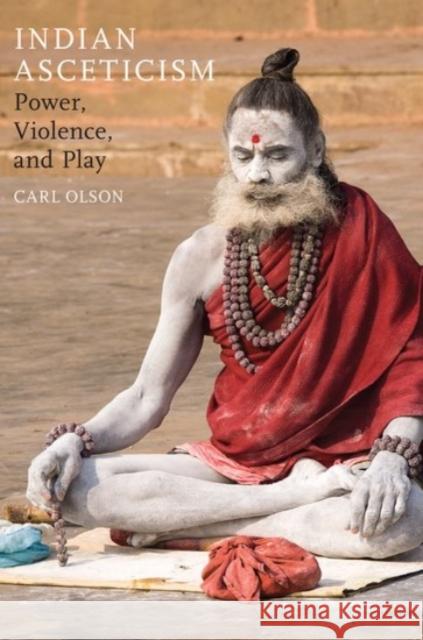 INDIAN ASCETICISM
Power, Violence, and Play

CARL OLSON

Kraina Książek